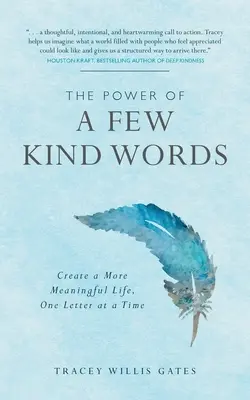 ". . . a thoughtful, intentional, and heartwarming call to action. Tracey helps us imagine what a world filled with people who feel appreciated could look like and gives us a structured way to arrive there."
HOUSTON KRAFT, BESTSELLING AUTHOR OF DEEP KINDNESS

THE POWER OF
A FEW
KIND WORDS

Create a More
Meaningful Life,
One Letter at a Time

TRACEY WILLIS GATES